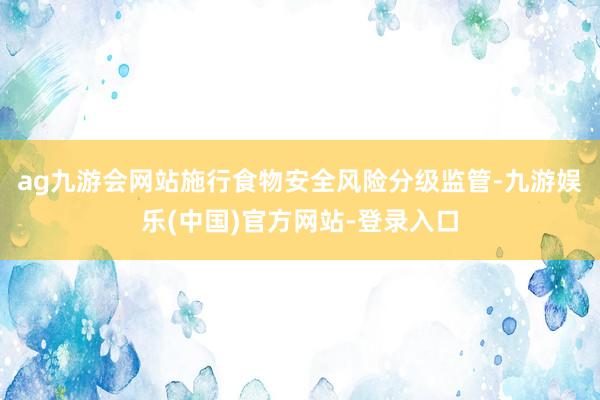 ag九游会网站施行食物安全风险分级监管-九游娱乐(中国)官方网站-登录入口